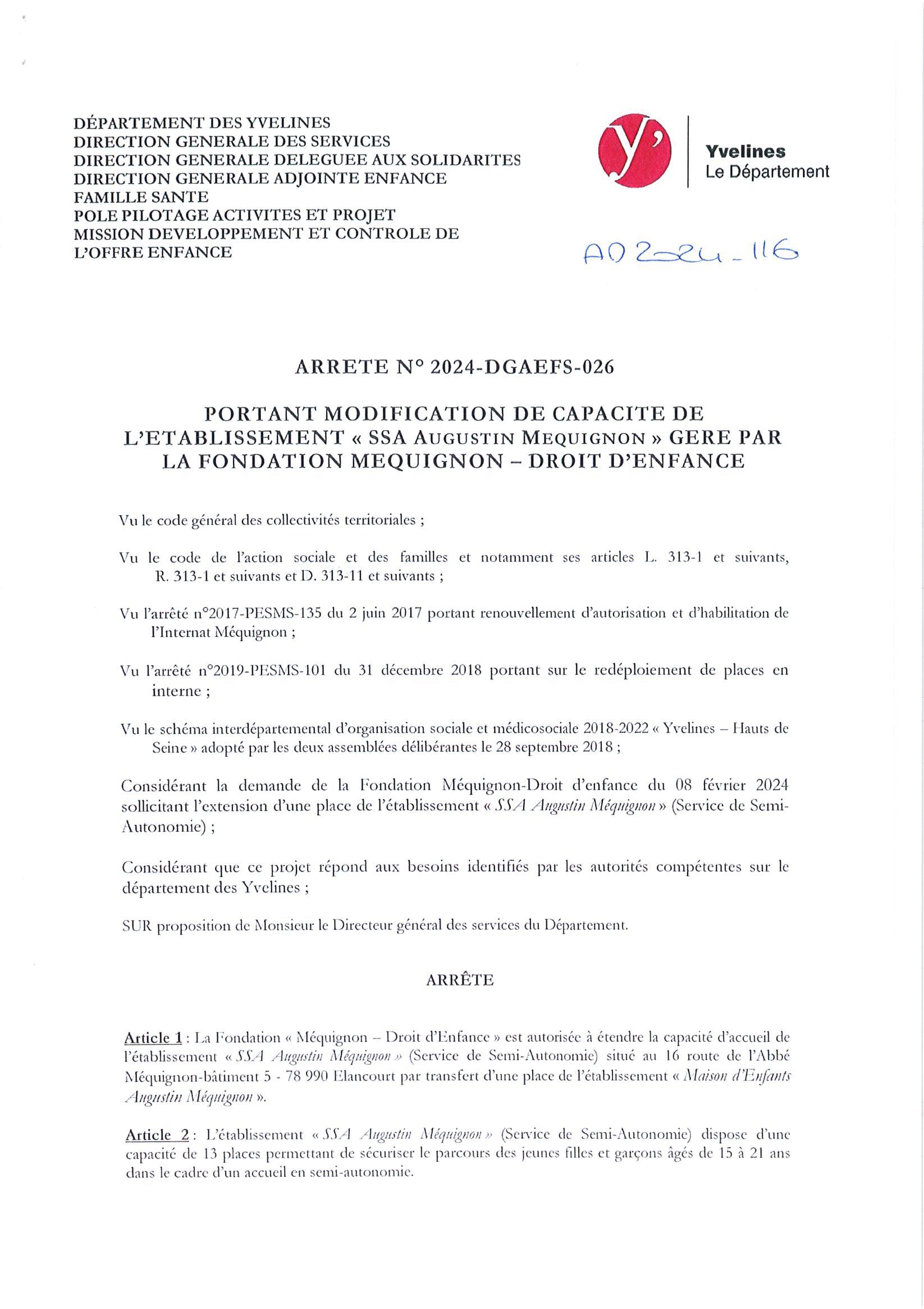 DÉPARTEMENT DES YVELINES
DIRECTION GENERALE DES SERVICES
DIRECTION GENERALE DELEGUEE AUX SOLIDARITES
DIRECTION GENERALE ADJOINTE ENFANCE FAMILLE SANTE
POLE PILOTAGE ACTIVITES ET PROJET
MISSION DEVELOPPEMENT ET CONTROLE DE L'OFFRE ENFANCE

y'
Yvelines
Le Département

AD 2024-116

ARRETE N° 2024-DGAEFS-026

PORTANT MODIFICATION DE CAPACITE DE L'ETABLISSEMENT « SSA AUGUSTIN MEQUIGNON » GERE PAR LA FONDATION MEQUIGNON – DROIT D'ENFANCE

Vu le code général des collectivités territoriales ;

Vu le code de l'action sociale et des familles et notamment ses articles L. 313-1 et suivants, R. 313-1 et suivants et D. 313-11 et suivants ;

Vu l'arrêté n°2017-PESMS-135 du 2 juin 2017 portant renouvellement d'autorisation et d'habilitation de l'Internat Méquignon ;

Vu l'arrêté n°2019-PESMS-101 du 31 décembre 2018 portant sur le redéploiement de places en interne ;

Vu le schéma interdépartemental d'organisation sociale et médicosociale 2018-2022 « Yvelines – Hauts de Seine » adopté par les deux assemblées délibérantes le 28 septembre 2018 ;

Considérant la demande de la Fondation Méquignon-Droit d'enfance du 08 février 2024 sollicitant l'extension d'une place de l'établissement « SSA Augustin Méquignon » (Service de Semi-Autonomie) ;

Considérant que ce projet répond aux besoins identifiés par les autorités compétentes sur le département des Yvelines ;

SUR proposition de Monsieur le Directeur général des services du Département.

ARRÊTE

Article 1 : La Fondation « Méquignon – Droit d'Enfance » est autorisée à étendre la capacité d'accueil de l'établissement « SSA Augustin Méquignon » (Service de Semi-Autonomie) situé au 16 route de l'Abbé Méquignon-bâtiment 5 - 78 990 Elancourt par transfert d'une place de l'établissement « Maison d'Enfants Augustin Méquignon ».

Article 2 : L'établissement « SSA Augustin Méquignon » (Service de Semi-Autonomie) dispose d'une capacité de 13 places permettant de sécuriser le parcours des jeunes filles et garçons âgés de 15 à 21 ans dans le cadre d'un accueil en semi-autonomie.